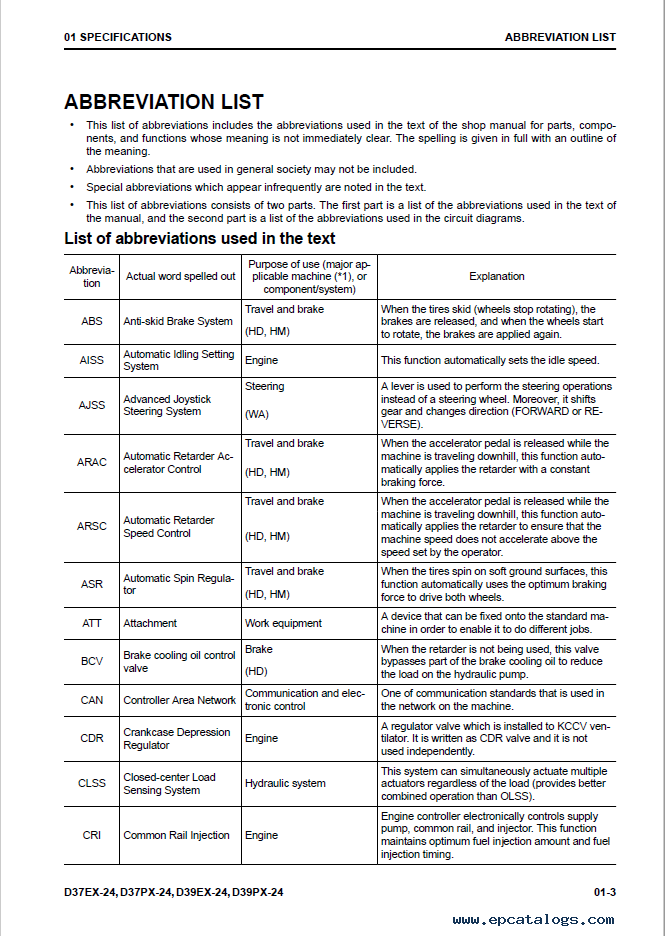 01 SPECIFICATIONS ABBREVIATION LIST

ABBREVIATION LIST

• This list of abbreviations includes the abbreviations used in the text of the shop manual for parts, components, and functions whose meaning is not immediately clear. The spelling is given in full with an outline of the meaning.
• Abbreviations that are used in general society may not be included.
• Special abbreviations which appear infrequently are noted in the text.
• This list of abbreviations consists of two parts. The first part is a list of the abbreviations used in the text of the manual, and the second part is a list of the abbreviations used in the circuit diagrams.

List of abbreviations used in the text

| Abbreviation | Actual word spelled out | Purpose of use (major applicable machine (*1), or component/system) | Explanation |
|---|---|---|---|
| ABS | Anti-skid Brake System | Travel and brake (HD, HM) | When the tires skid (wheels stop rotating), the brakes are released, and when the wheels start to rotate, the brakes are applied again. |
| AISS | Automatic Idling Setting System | Engine | This function automatically sets the idle speed. |
| AJSS | Advanced Joystick Steering System | Steering (WA) | A lever is used to perform the steering operations instead of a steering wheel. Moreover, it shifts gear and changes direction (FORWARD or REVERSE). |
| ARAC | Automatic Retarder Accelerator Control | Travel and brake (HD, HM) | When the accelerator pedal is released while the machine is traveling downhill, this function automatically applies the retarder with a constant braking force. |
| ARSC | Automatic Retarder Speed Control | Travel and brake (HD, HM) | When the accelerator pedal is released while the machine is traveling downhill, this function automatically applies the retarder to ensure that the machine speed does not accelerate above the speed set by the operator. |
| ASR | Automatic Spin Regulator | Travel and brake (HD, HM) | When the tires spin on soft ground surfaces, this function automatically uses the optimum braking force to drive both wheels. |
| ATT | Attachment | Work equipment | A device that can be fixed onto the standard machine in order to enable it to do different jobs. |
| BCV | Brake cooling oil control valve | Brake (HD) | When the retarder is not being used, this valve bypasses part of the brake cooling oil to reduce the load on the hydraulic pump. |
| CAN | Controller Area Network | Communication and electronic control | One of communication standards that is used in the network on the machine. |
| CDR | Crankcase Depression Regulator | Engine | A regulator valve which is installed to KCCV ventilator. It is written as CDR valve and it is not used independently. |
| CLSS | Closed-center Load Sensing System | Hydraulic system | This system can simultaneously actuate multiple actuators regardless of the load (provides better combined operation than OLSS). |
| CRI | Common Rail Injection | Engine | Engine controller electronically controls supply pump, common rail, and injector. This function maintains optimum fuel injection amount and fuel injection timing. |

D37EX-24, D37PX-24, D39EX-24, D39PX-24 01-3

www.epcatalogs.com